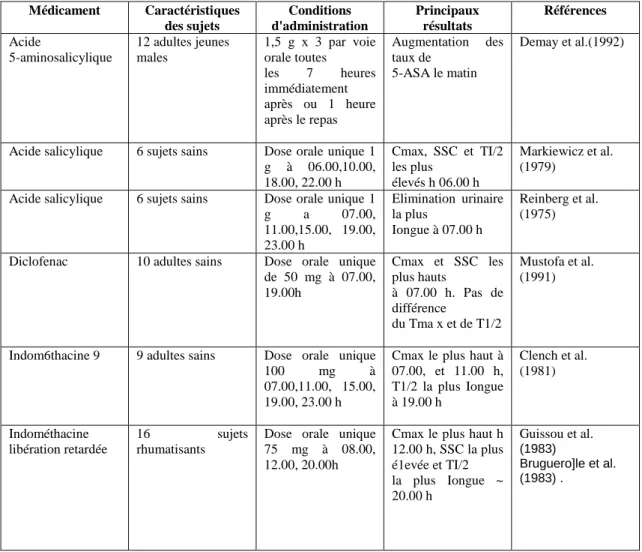 | Médicament | Caractéristiques des sujets | Conditions d'administration | Principaux résultats | Références |
|---|---|---|---|---|
| Acide 5-aminosalicylique | 12 adultes jeunes males | 1,5 g x 3 par voie orale toutes les 7 heures immédiatement après ou 1 heure après le repas | Augmentation des taux de 5-ASA le matin | Demay et al.(1992) |
| Acide salicylique | 6 sujets sains | Dose orale unique 1 g à 06.00,10.00, 18.00, 22.00 h | Cmax, SSC et TI/2 les plus élevés h 06.00 h | Markiewicz et al. (1979) |
| Acide salicylique | 6 sujets sains | Dose orale unique 1 g a 07.00, 11.00,15.00, 19.00, 23.00 h | Elimination urinaire la plus Iongue à 07.00 h | Reinberg et al. (1975) |
| Diclofenac | 10 adultes sains | Dose orale unique de 50 mg à 07.00, 19.00h | Cmax et SSC les plus hauts à 07.00 h. Pas de différence du Tma x et de T1/2 | Mustofa et al. (1991) |
| Indom6thacine 9 | 9 adultes sains | Dose orale unique 100 mg à 07.00,11.00, 15.00, 19.00, 23.00 h | Cmax le plus haut à 07.00, et 11.00 h, T1/2 la plus Iongue à 19.00 h | Clench et al. (1981) |
| Indométhacine libération retardée | 16 sujets rhumatisants | Dose orale unique 75 mg à 08.00, 12.00, 20.00h | Cmax le plus haut h 12.00 h, SSC la plus é1evée et TI/2 la plus Iongue ~ 20.00 h | Guissou et al. (1983) Bruguero]le et al. (1983) . |